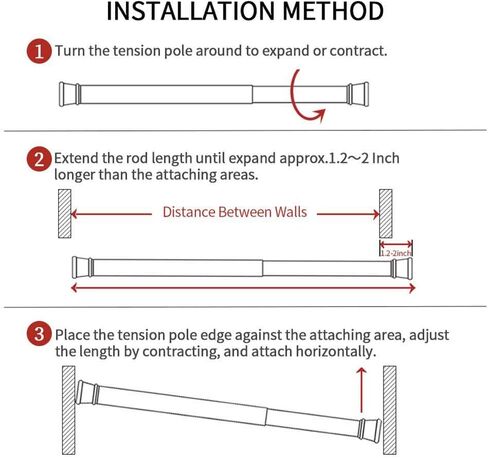 INSTALLATION METHOD

1 Turn the tension pole around to expand or contract.

2 Extend the rod length until expand approx.1.2～2 Inch longer than the attaching areas.

Distance Between Walls

1.2-2inch

3 Place the tension pole edge against the attaching area, adjust the length by contracting, and attach horizontally.